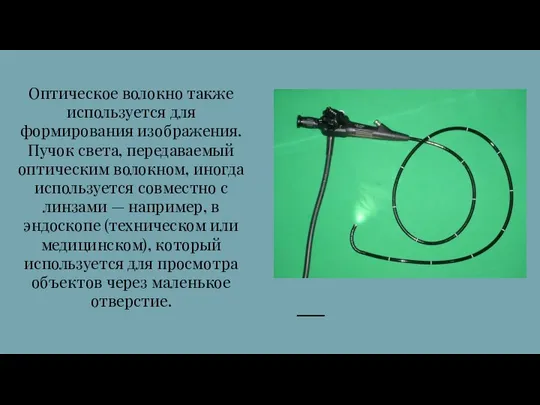 Оптическое волокно также используется для формирования изображения. Пучок света, передаваемый оптическим волокном, иногда используется совместно с линзами — например, в эндоскопе (техническом или медицинском), который используется для просмотра объектов через маленькое отверстие.